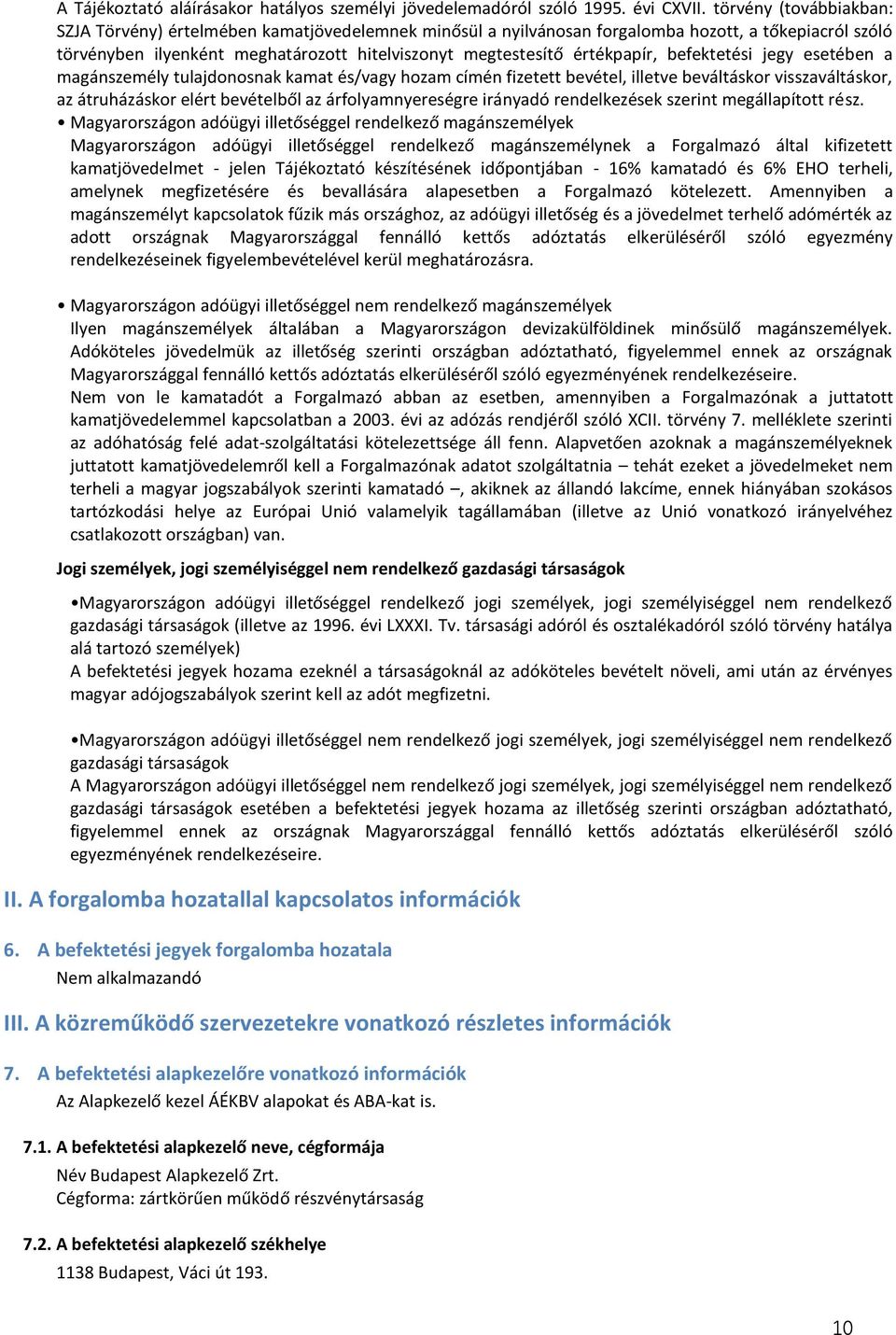 A Tájékoztató aláírásakor hatályos személyi jövedelemadóról szóló 1995. évi CXVII. törvény (továbbiakban: SZJA Törvény) értelmében kamatjövedelemnek minősül a nyilvánosan forgalomba hozott, a tőkepiacról szóló törvényben ilyenként meghatározott hitelviszonyt megtestesítő értékpapír, befektetési jegy esetében a magánszemély tulajdonosnak kamat és/vagy hozam címén fizetett bevétel, illetve beváltáskor visszaváltáskor, az átruházáskor elért bevételből az árfolyamnyereségre irányadó rendelkezések szerint megállapított rész.

• Magyarországon adóügyi illetőséggel rendelkező magánszemélyek
Magyarországon adóügyi illetőséggel rendelkező magánszemélynek a Forgalmazó által kifizetett kamatjövedelmet - jelen Tájékoztató készítésének időpontjában - 16% kamatadó és 6% EHO terheli, amelynek megfizetésére és bevallására alapesetben a Forgalmazó kötelezett. Amennyiben a magánszemélyt kapcsolatok fűzik más országhoz, az adóügyi illetőség és a jövedelmet terhelő adómérték az adott országnak Magyarországgal fennálló kettős adóztatás elkerüléséről szóló egyezmény rendelkezéseinek figyelembevételével kerül meghatározásra.

• Magyarországon adóügyi illetőséggel nem rendelkező magánszemélyek
Ilyen magánszemélyek általában a Magyarországon devizakülföldinek minősülő magánszemélyek. Adóköteles jövedelmük az illetőség szerinti országban adóztatható, figyelemmel ennek az országnak Magyarországgal fennálló kettős adóztatás elkerüléséről szóló egyezményének rendelkezéseire.
Nem von le kamatadót a Forgalmazó abban az esetben, amennyiben a Forgalmazónak a juttatott kamatjövedelemmel kapcsolatban a 2003. évi az adózás rendjéről szóló XCII. törvény 7. melléklete szerinti az adóhatóság felé adat-szolgáltatási kötelezettsége áll fenn. Alapvetően azoknak a magánszemélyeknek juttatott kamatjövedelemről kell a Forgalmazónak adatot szolgáltatnia – tehát ezeket a jövedelmeket nem terheli a magyar jogszabályok szerinti kamatadó –, akiknek az állandó lakcíme, ennek hiányában szokásos tartózkodási helye az Európai Unió valamelyik tagállamában (illetve az Unió vonatkozó irányelvéhez csatlakozott országban) van.

Jogi személyek, jogi személyiséggel nem rendelkező gazdasági társaságok

•Magyarországon adóügyi illetőséggel rendelkező jogi személyek, jogi személyiséggel nem rendelkező gazdasági társaságok (illetve az 1996. évi LXXXI. Tv. társasági adóról és osztalékadóról szóló törvény hatálya alá tartozó személyek)
A befektetési jegyek hozama ezeknél a társaságoknál az adóköteles bevételt növeli, ami után az érvényes magyar adójogszabályok szerint kell az adót megfizetni.

•Magyarországon adóügyi illetőséggel nem rendelkező jogi személyek, jogi személyiséggel nem rendelkező gazdasági társaságok
A Magyarországon adóügyi illetőséggel nem rendelkező jogi személyek, jogi személyiséggel nem rendelkező gazdasági társaságok esetében a befektetési jegyek hozama az illetőség szerinti országban adóztatható, figyelemmel ennek az országnak Magyarországgal fennálló kettős adóztatás elkerüléséről szóló egyezményének rendelkezéseire.

II. A forgalomba hozatallal kapcsolatos információk

6. A befektetési jegyek forgalomba hozatala
Nem alkalmazandó

III. A közreműködő szervezetekre vonatkozó részletes információk

7. A befektetési alapkezelőre vonatkozó információk
Az Alapkezelő kezel ÁÉKBV alapokat és ABA-kat is.

7.1. A befektetési alapkezelő neve, cégformája
Név Budapest Alapkezelő Zrt.
Cégforma: zártkörűen működő részvénytársaság

7.2. A befektetési alapkezelő székhelye
1138 Budapest, Váci út 193.

10